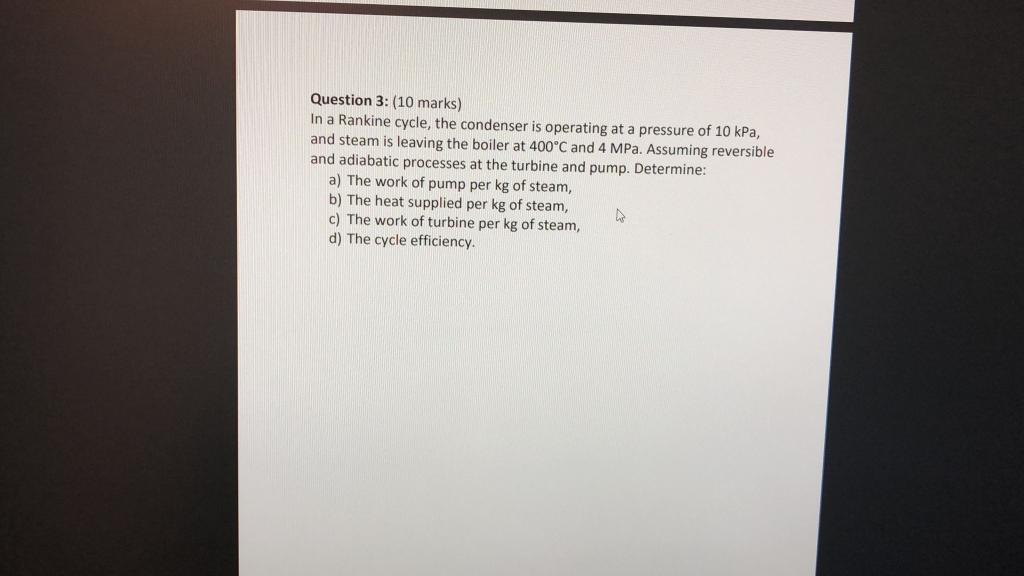 Question 3: (10 marks)
In a Rankine cycle, the condenser is operating at a pressure of 10 kPa, and steam is leaving the boiler at 400°C and 4 MPa. Assuming reversible and adiabatic processes at the turbine and pump. Determine:

a) The work of pump per kg of steam,
b) The heat supplied per kg of steam,
c) The work of turbine per kg of steam,
d) The cycle efficiency.